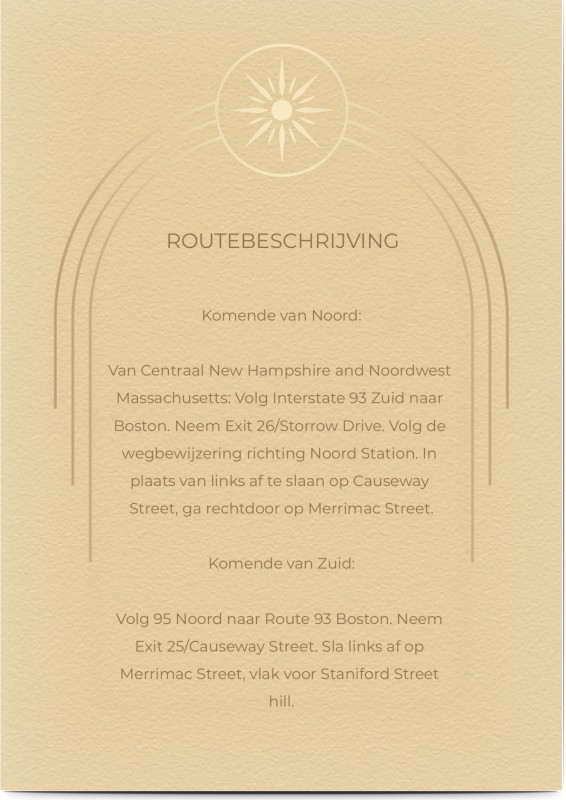 ROUTEBESCHRIJVING

Komende van Noord:

Van Centraal New Hampshire and Noordwest Massachusetts: Volg Interstate 93 Zuid naar Boston. Neem Exit 26/Storrow Drive. Volg de wegbewijzering richting Noord Station. In plaats van links af te slaan op Causeway Street, ga rechtdoor op Merrimac Street.

Komende van Zuid:

Volg 95 Noord naar Route 93 Boston. Neem Exit 25/Causeway Street. Sla links af op Merrimac Street, vlak voor Staniford Street hill.